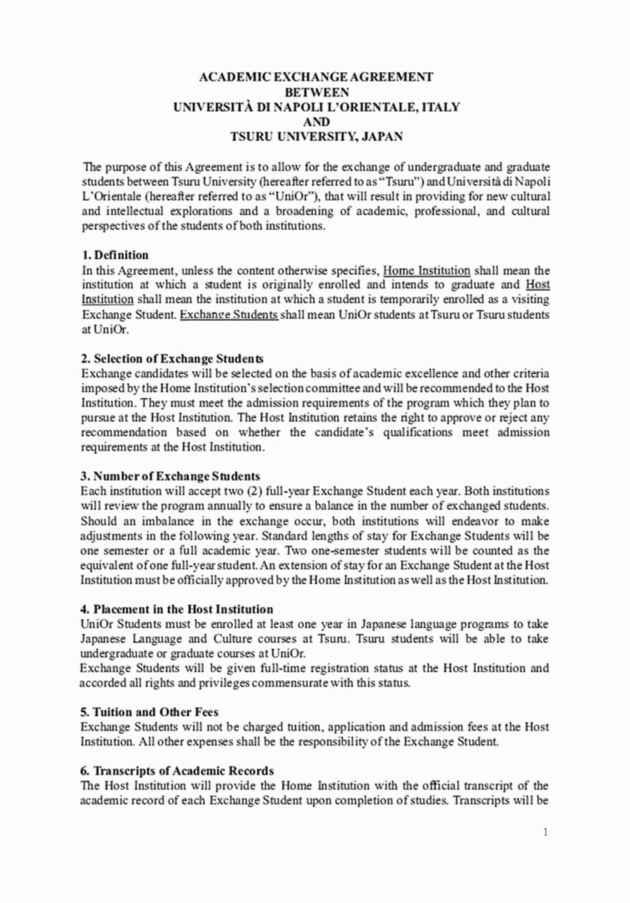 ACADEMIC EXCHANGE AGREEMENT
BETWEEN
UNIVERSITÀ DI NAPOLI L'ORIENTALE, ITALY
AND
TSURU UNIVERSITY, JAPAN

The purpose of this Agreement is to allow for the exchange of undergraduate and graduate students between Tsuru University (hereafter referred to as "Tsuru") and Università di Napoli L'Orientale (hereafter referred to as "UniOr"), that will result in providing for new cultural and intellectual explorations and a broadening of academic, professional, and cultural perspectives of the students of both institutions.

1. Definition
In this Agreement, unless the content otherwise specifies, Home Institution shall mean the institution at which a student is originally enrolled and intends to graduate and Host Institution shall mean the institution at which a student is temporarily enrolled as a visiting Exchange Student. Exchange Students shall mean UniOr students at Tsuru or Tsuru students at UniOr.

2. Selection of Exchange Students
Exchange candidates will be selected on the basis of academic excellence and other criteria imposed by the Home Institution's selection committee and will be recommended to the Host Institution. They must meet the admission requirements of the program which they plan to pursue at the Host Institution. The Host Institution retains the right to approve or reject any recommendation based on whether the candidate's qualifications meet admission requirements at the Host Institution.

3. Number of Exchange Students
Each institution will accept two (2) full-year Exchange Student each year. Both institutions will review the program annually to ensure a balance in the number of exchanged students. Should an imbalance in the exchange occur, both institutions will endeavor to make adjustments in the following year. Standard lengths of stay for Exchange Students will be one semester or a full academic year. Two one-semester students will be counted as the equivalent of one full-year student. An extension of stay for an Exchange Student at the Host Institution must be officially approved by the Home Institution as well as the Host Institution.

4. Placement in the Host Institution
UniOr Students must be enrolled at least one year in Japanese language programs to take Japanese Language and Culture courses at Tsuru. Tsuru students will be able to take undergraduate or graduate courses at UniOr.
Exchange Students will be given full-time registration status at the Host Institution and accorded all rights and privileges commensurate with this status.

5. Tuition and Other Fees
Exchange Students will not be charged tuition, application and admission fees at the Host Institution. All other expenses shall be the responsibility of the Exchange Student.

6. Transcripts of Academic Records
The Host Institution will provide the Home Institution with the official transcript of the academic record of each Exchange Student upon completion of studies. Transcripts will be

1